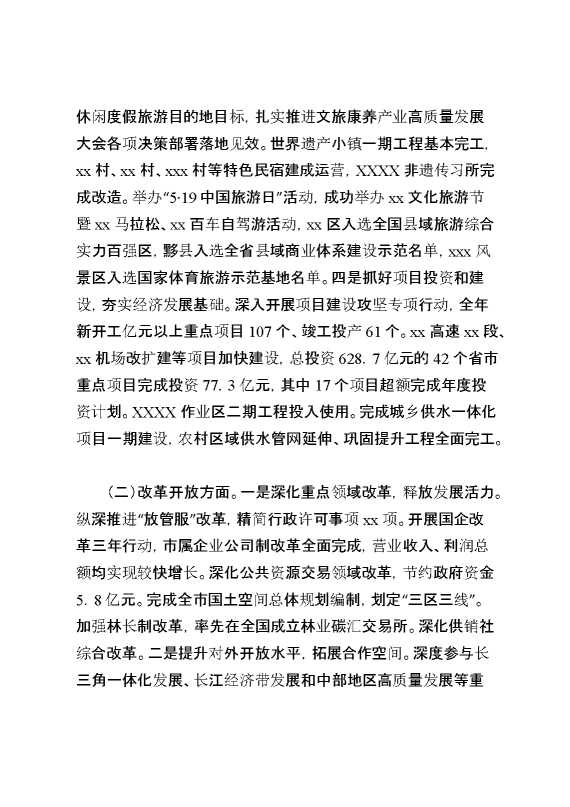 休闲度假旅游目的地目标，扎实推进文旅康养产业高质量发展大会各项决策部署落地见效。世界遗产小镇一期工程基本完工，xx 村、xx 村、xxx 村等特色民宿建成运营，XXXX 非遗传习所完成改造。举办“5·19 中国旅游日”活动，成功举办 xx 文化旅游节暨 xx 马拉松、xx 百车自驾游活动，xx 区入选全国县域旅游综合实力百强区，黟县入选全省县域商业体系建设示范名单，xxx 风景区入选国家体育旅游示范基地名单。四是抓好项目投资和建设，夯实经济发展基础。深入开展项目建设攻坚专项行动，全年新开工亿元以上重点项目 107 个、竣工投产 61 个。xx 高速 xx 段、xx 机场改扩建等项目加快建设，总投资 628. 7 亿元的 42 个省市重点项目完成投资 77. 3 亿元，其中 17 个项目超额完成年度投资计划。XXXX 作业区二期工程投入使用。完成城乡供水一体化项目一期建设，农村区域供水管网延伸、巩固提升工程全面完工。

（二）改革开放方面。一是深化重点领域改革，释放发展活力。纵深推进“放管服”改革，精简行政许可事项 xx 项。开展国企改革三年行动，市属企业公司制改革全面完成，营业收入、利润总额均实现较快增长。深化公共资源交易领域改革，节约政府资金 5. 8 亿元。完成全市国土空间总体规划编制，划定“三区三线”。加强林长制改革，率先在全国成立林业碳汇交易所。深化供销社综合改革。二是提升对外开放水平，拓展合作空间。深度参与长三角一体化发展、长江经济带发展和中部地区高质量发展等重